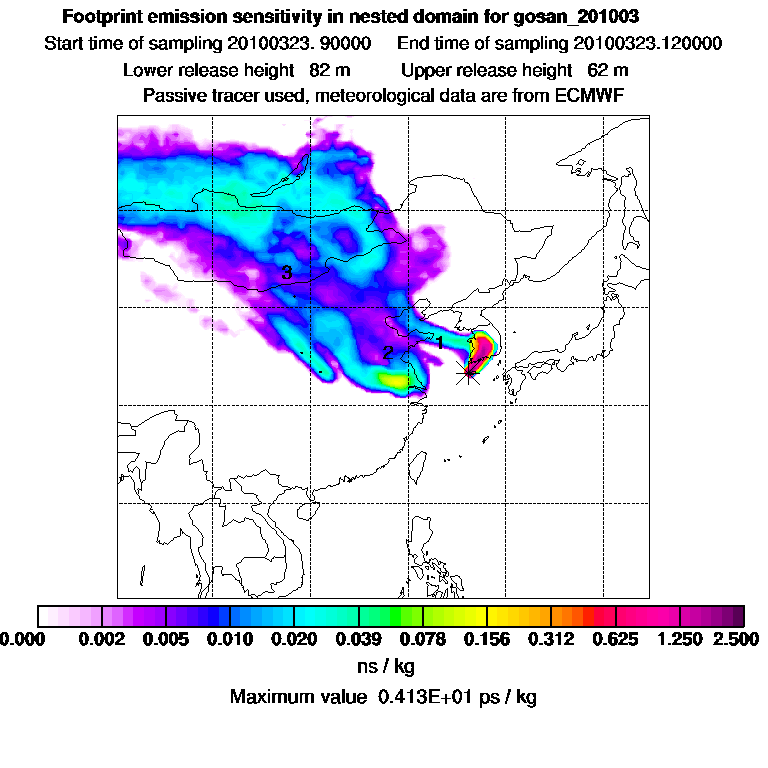 Footprint emission sensitivity in nested domain for gosan_201003

Start time of sampling 20100323. 90000    End time of sampling 20100323.120000

Lower release height 82 m    Upper release height 62 m

Passive tracer used, meteorological data are from ECMWF

3

2

1

0.000 0.002 0.005 0.010 0.020 0.039 0.078 0.156 0.312 0.625 1.250 2.500

ns / kg

Maximum value 0.413E+01 ps / kg